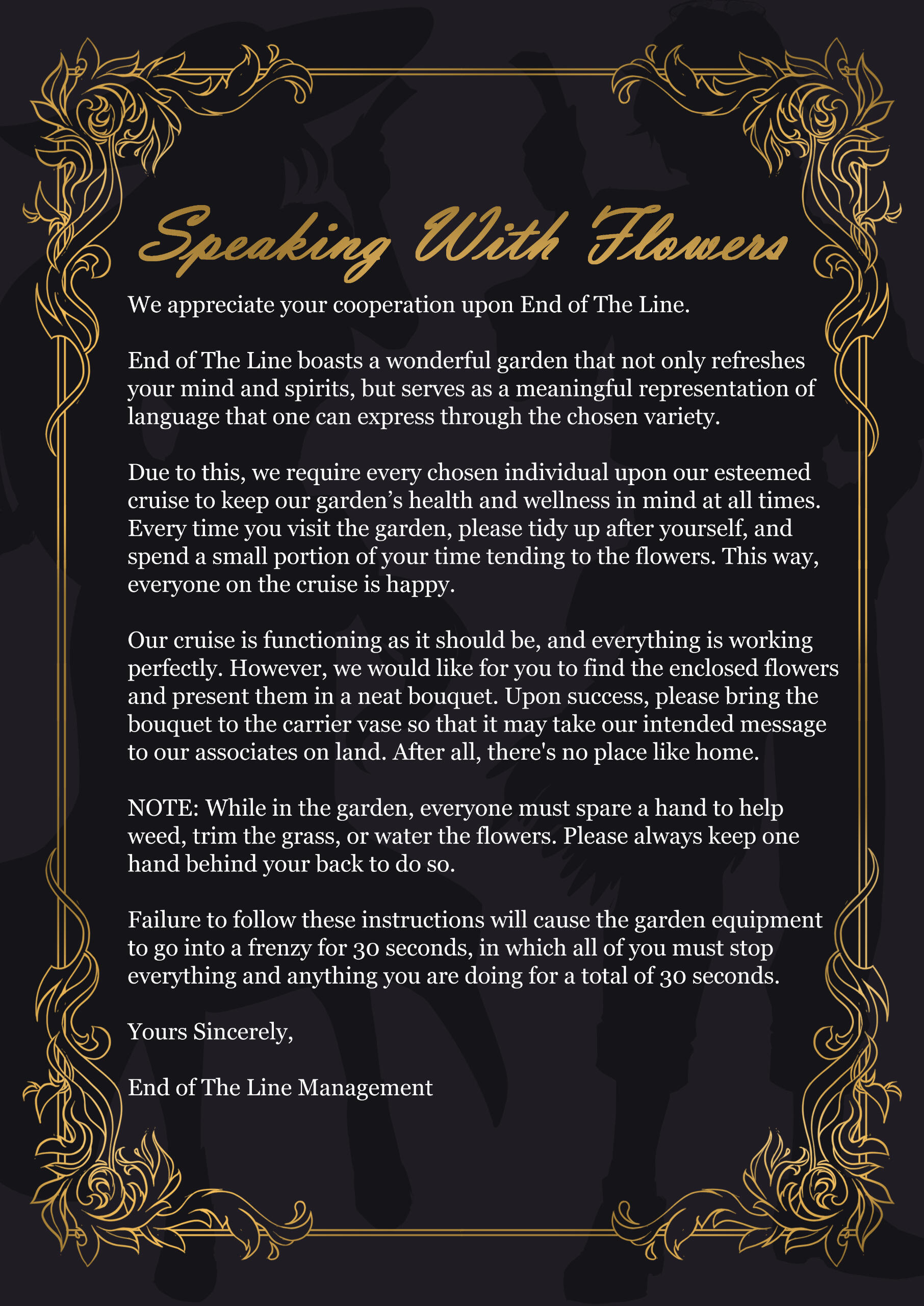 Speaking With Flowers

We appreciate your cooperation upon End of The Line.

End of The Line boasts a wonderful garden that not only refreshes your mind and spirits, but serves as a meaningful representation of language that one can express through the chosen variety.

Due to this, we require every chosen individual upon our esteemed cruise to keep our garden's health and wellness in mind at all times. Every time you visit the garden, please tidy up after yourself, and spend a small portion of your time tending to the flowers. This way, everyone on the cruise is happy.

Our cruise is functioning as it should be, and everything is working perfectly. However, we would like for you to find the enclosed flowers and present them in a neat bouquet. Upon success, please bring the bouquet to the carrier vase so that it may take our intended message to our associates on land. After all, there's no place like home.

NOTE: While in the garden, everyone must spare a hand to help weed, trim the grass, or water the flowers. Please always keep one hand behind your back to do so.

Failure to follow these instructions will cause the garden equipment to go into a frenzy for 30 seconds, in which all of you must stop everything and anything you are doing for a total of 30 seconds.

Yours Sincerely,

End of The Line Management